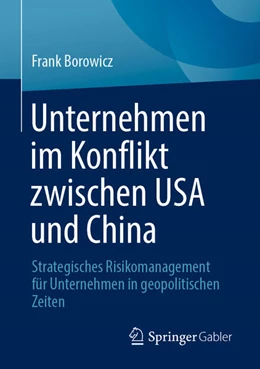 Frank Borowicz

Unternehmen im Konflikt zwischen USA und China

Strategisches Risikomanagement für Unternehmen in geopolitischen Zeiten

Springer Gabler